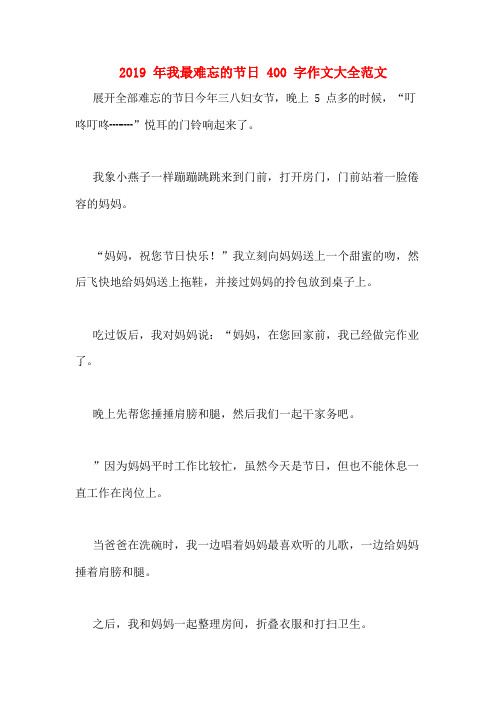 2019 年我最难忘的节日 400 字作文大全范文

展开全部难忘的节日今年三八妇女节，晚上 5 点多的时候，“叮咚叮咚-------”悦耳的门铃响起来了。

我象小燕子一样蹦蹦跳跳来到门前，打开房门，门前站着一脸倦容的妈妈。

“妈妈，祝您节日快乐！”我立刻向妈妈送上一个甜蜜的吻，然后飞快地给妈妈送上拖鞋，并接过妈妈的拎包放到桌子上。

吃过饭后，我对妈妈说：“妈妈，在您回家前，我已经做完作业了。

晚上先帮您捶捶肩膀和腿，然后我们一起干家务吧。

”因为妈妈平时工作比较忙，虽然今天是节日，但也不能休息一直工作在岗位上。

当爸爸在洗碗时，我一边唱着妈妈最喜欢听的儿歌，一边给妈妈捶着肩膀和腿。

之后，我和妈妈一起整理房间，折叠衣服和打扫卫生。